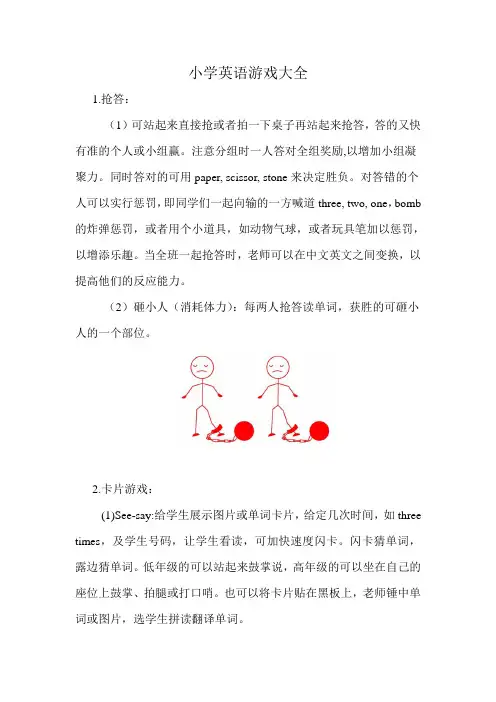 小学英语游戏大全

1.抢答：

（1）可站起来直接抢或者拍一下桌子再站起来抢答，答的又快有准的个人或小组赢。注意分组时一人答对全组奖励,以增加小组凝聚力。同时答对的可用 paper, scissor, stone 来决定胜负。对答错的个人可以实行惩罚，即同学们一起向输的一方喊道 three, two, one，bomb 的炸弹惩罚，或者用个小道具，如动物气球，或者玩具笔加以惩罚，以增添乐趣。当全班一起抢答时，老师可以在中文英文之间变换，以提高他们的反应能力。

（2）砸小人（消耗体力)：每两人抢答读单词，获胜的可砸小人的一个部位。

2.卡片游戏：

(1)See-say:给学生展示图片或单词卡片，给定几次时间，如 three times，及学生号码，让学生看读，可加快速度闪卡。闪卡猜单词，露边猜单词。低年级的可以站起来鼓掌说，高年级的可以坐在自己的座位上鼓掌、拍腿或打口哨。也可以将卡片贴在黑板上，老师锤中单词或图片，选学生拼读翻译单词。